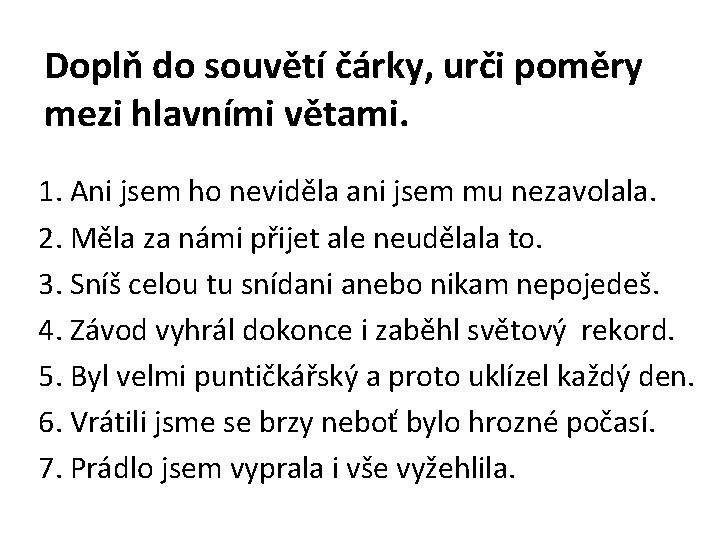 Doplň do souvětí čárky, urči poměry mezi hlavními větami.

1. Ani jsem ho neviděla ani jsem mu nezavolala.
2. Měla za námi přijet ale neudělala to.
3. Sníš celou tu snídani anebo nikam nepojedeš.
4. Závod vyhrál dokonce i zaběhl světový rekord.
5. Byl velmi puntičkářský a proto uklízel každý den.
6. Vrátili jsme se brzy neboť bylo hrozné počasí.
7. Prádlo jsem vyprala i vše vyžehlila.